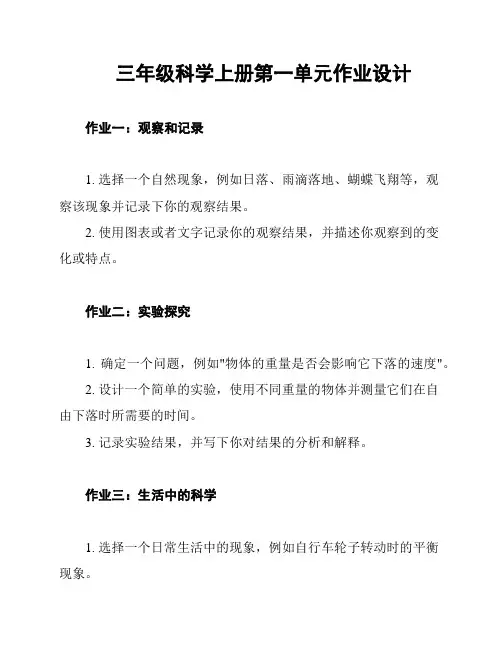 三年级科学上册第一单元作业设计

作业一：观察和记录

1. 选择一个自然现象，例如日落、雨滴落地、蝴蝶飞翔等，观察该现象并记录下你的观察结果。

2. 使用图表或者文字记录你的观察结果，并描述你观察到的变化或特点。

作业二：实验探究

1. 确定一个问题，例如"物体的重量是否会影响它下落的速度"。

2. 设计一个简单的实验，使用不同重量的物体并测量它们在自由下落时所需要的时间。

3. 记录实验结果，并写下你对结果的分析和解释。

作业三：生活中的科学

1. 选择一个日常生活中的现象，例如自行车轮子转动时的平衡现象。